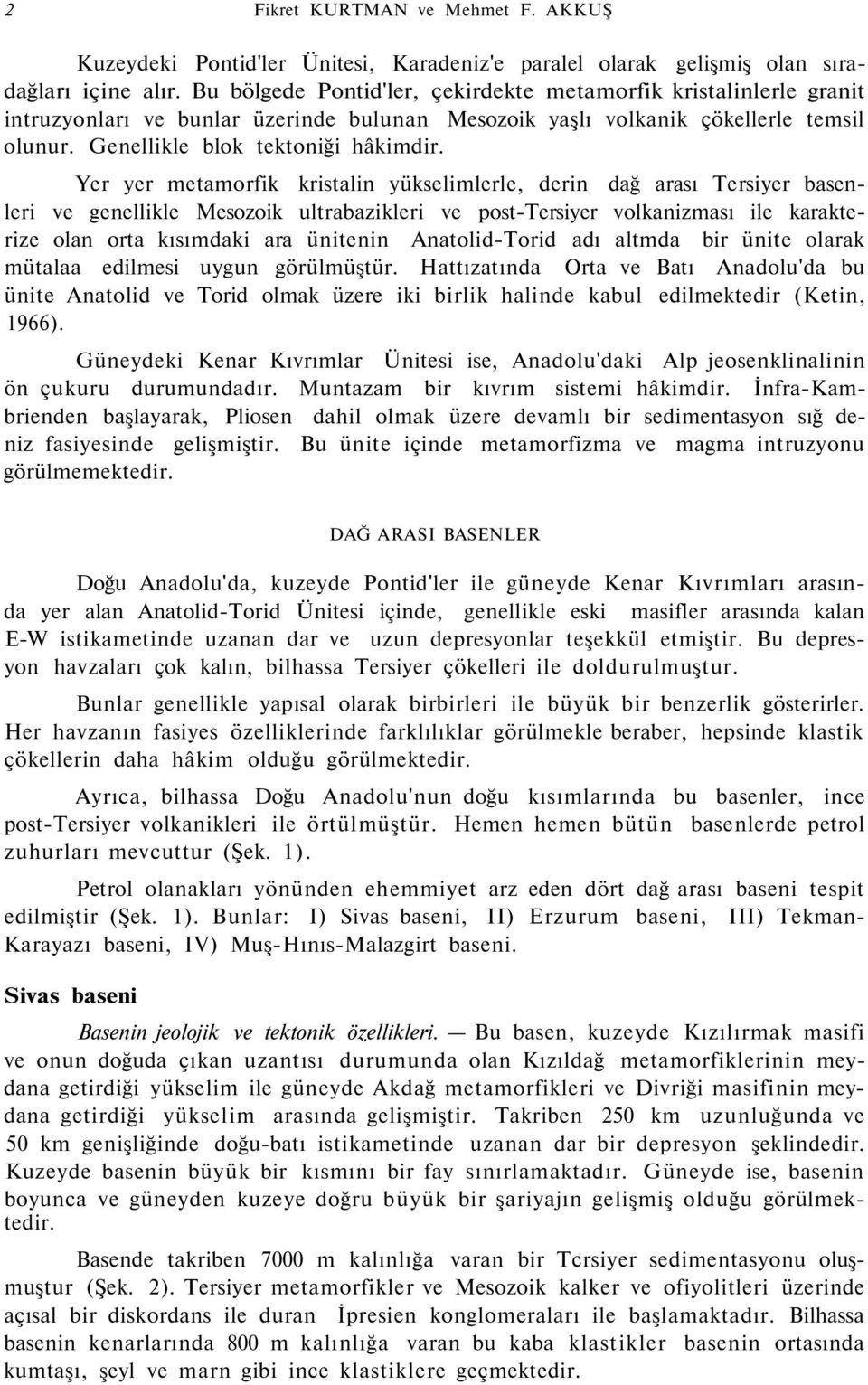 2 Fikret KURTMAN ve Mehmet F. AKKUŞ

Kuzeydeki Pontid'ler Ünitesi, Karadeniz'e paralel olarak gelişmiş olan sıradağları içine alır. Bu bölgede Pontid'ler, çekirdekte metamorfik kristalinlerle granit intruzyonları ve bunlar üzerinde bulunan Mesozoik yaşlı volkanik çökellerle temsil olunur. Genellikle blok tektoniği hâkimdir.

Yer yer metamorfik kristalin yükselimlerle, derin dağ arası Tersiyer basenleri ve genellikle Mesozoik ultrabazikleri ve post-Tersiyer volkanizması ile karakterize olan orta kısımdaki ara ünitenin Anatolid-Torid adı altmda bir ünite olarak mütalaa edilmesi uygun görülmüştür. Hattızatında Orta ve Batı Anadolu'da bu ünite Anatolid ve Torid olmak üzere iki birlik halinde kabul edilmektedir (Ketin, 1966).

Güneydeki Kenar Kıvrımlar Ünitesi ise, Anadolu'daki Alp jeosenklinalinin ön çukuru durumundadır. Muntazam bir kıvrım sistemi hâkimdir. İnfra-Kambrienden başlayarak, Pliosen dahil olmak üzere devamlı bir sedimentasyon sığ deniz fasiyesinde gelişmiştir. Bu ünite içinde metamorfizma ve magma intruzyonu görülmemektedir.

DAĞ ARASI BASENLER

Doğu Anadolu'da, kuzeyde Pontid'ler ile güneyde Kenar Kıvrımları arasında yer alan Anatolid-Torid Ünitesi içinde, genellikle eski masifler arasında kalan E-W istikametinde uzanan dar ve uzun depresyonlar teşekkül etmiştir. Bu depresyon havzaları çok kalın, bilhassa Tersiyer çökelleri ile doldurulmuştur.

Bunlar genellikle yapısal olarak birbirleri ile büyük bir benzerlik gösterirler. Her havzanın fasiyes özelliklerinde farklılıklar görülmekle beraber, hepsinde klastik çökellerin daha hâkim olduğu görülmektedir.

Ayrıca, bilhassa Doğu Anadolu'nun doğu kısımlarında bu basenler, ince post-Tersiyer volkanikleri ile örtülmüştür. Hemen hemen bütün basenlerde petrol zuhurları mevcuttur (Şek. 1).

Petrol olanakları yönünden ehemmiyet arz eden dört dağ arası baseni tespit edilmiştir (Şek. 1). Bunlar: I) Sivas baseni, II) Erzurum baseni, III) Tekman-Karayazı baseni, IV) Muş-Hınıs-Malazgirt baseni.

Sivas baseni

Basenin jeolojik ve tektonik özellikleri. — Bu basen, kuzeyde Kızılırmak masifi ve onun doğuda çıkan uzantısı durumunda olan Kızıldağ metamorfiklerinin meydana getirdiği yükselim ile güneyde Akdağ metamorfikleri ve Divriği masifinin meydana getirdiği yükselim arasında gelişmiştir. Takriben 250 km uzunluğunda ve 50 km genişliğinde doğu-batı istikametinde uzanan dar bir depresyon şeklindedir. Kuzeyde basenin büyük bir kısmını bir fay sınırlamaktadır. Güneyde ise, basenin boyunca ve güneyden kuzeye doğru büyük bir şariyajın gelişmiş olduğu görülmektedir.

Basende takriben 7000 m kalınlığa varan bir Tcrsiyer sedimentasyonu oluşmuştur (Şek. 2). Tersiyer metamorfikler ve Mesozoik kalker ve ofiyolitleri üzerinde açısal bir diskordans ile duran İpresien konglomeraları ile başlamaktadır. Bilhassa basenin kenarlarında 800 m kalınlığa varan bu kaba klastikler basenin ortasında kumtaşı, şeyl ve marn gibi ince klastiklere geçmektedir.